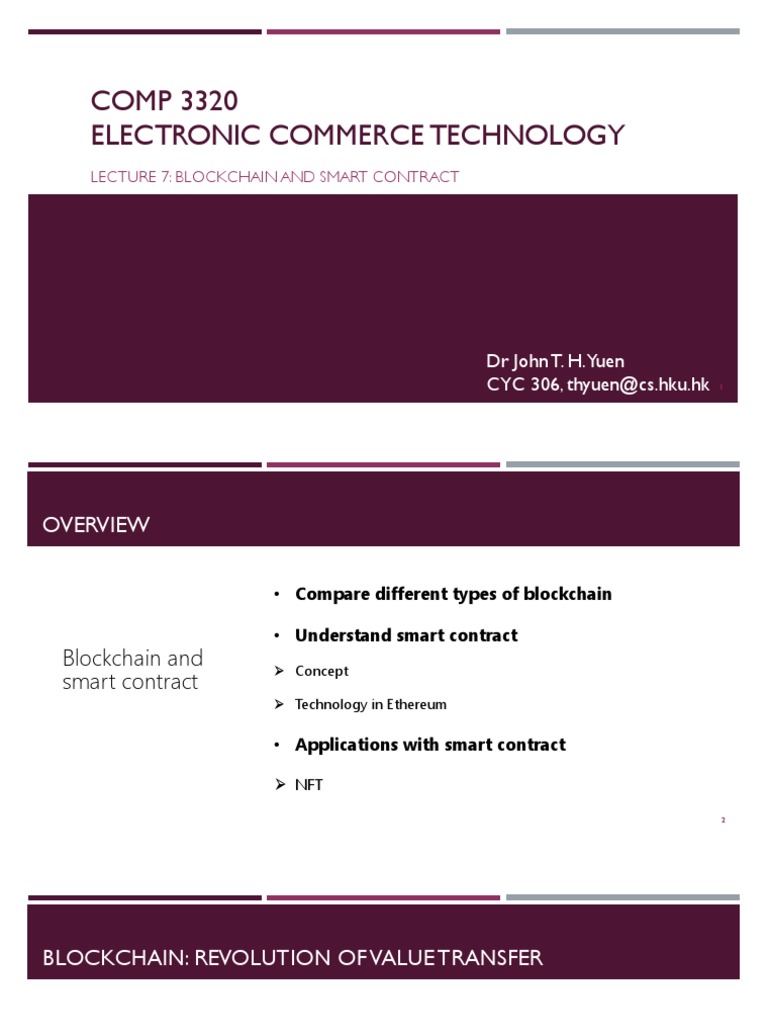 COMP 3320
ELECTRONIC COMMERCE TECHNOLOGY

LECTURE 7: BLOCKCHAIN AND SMART CONTRACT

Dr John T. H. Yuen
CYC 306, thyuen@cs.hku.hk

1

OVERVIEW

Blockchain and smart contract

• Compare different types of blockchain

• Understand smart contract

➢ Concept

➢ Technology in Ethereum

• Applications with smart contract

➢ NFT

2

BLOCKCHAIN: REVOLUTION OF VALUE TRANSFER